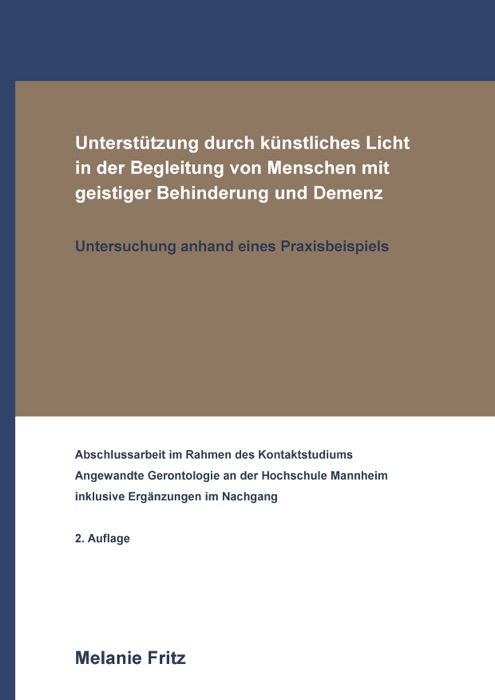 Unterstützung durch künstliches Licht in der Begleitung von Menschen mit geistiger Behinderung und Demenz

Untersuchung anhand eines Praxisbeispiels

Abschlussarbeit im Rahmen des Kontaktstudiums Angewandte Gerontologie an der Hochschule Mannheim inklusive Ergänzungen im Nachgang

2. Auflage

Melanie Fritz